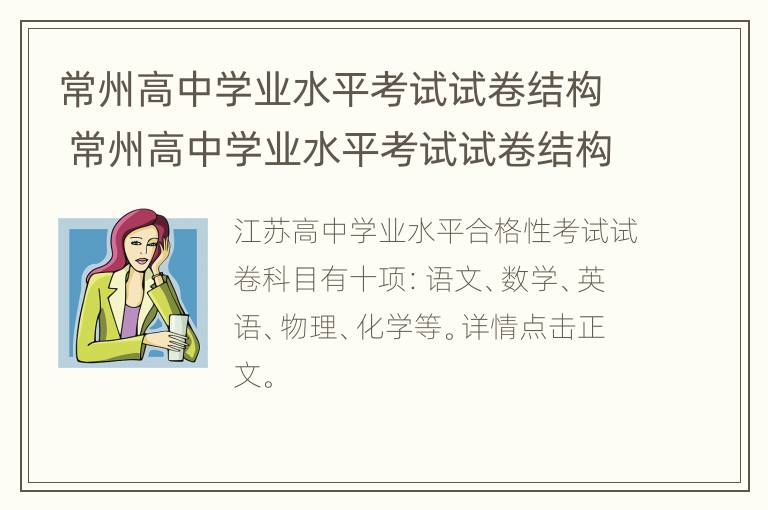 常州高中学业水平考试试卷结构
常州高中学业水平考试试卷结构

江苏高中学业水平合格性考试试卷科目有十项: 语文、数学、英语、物理、化学等。详情点击正文。